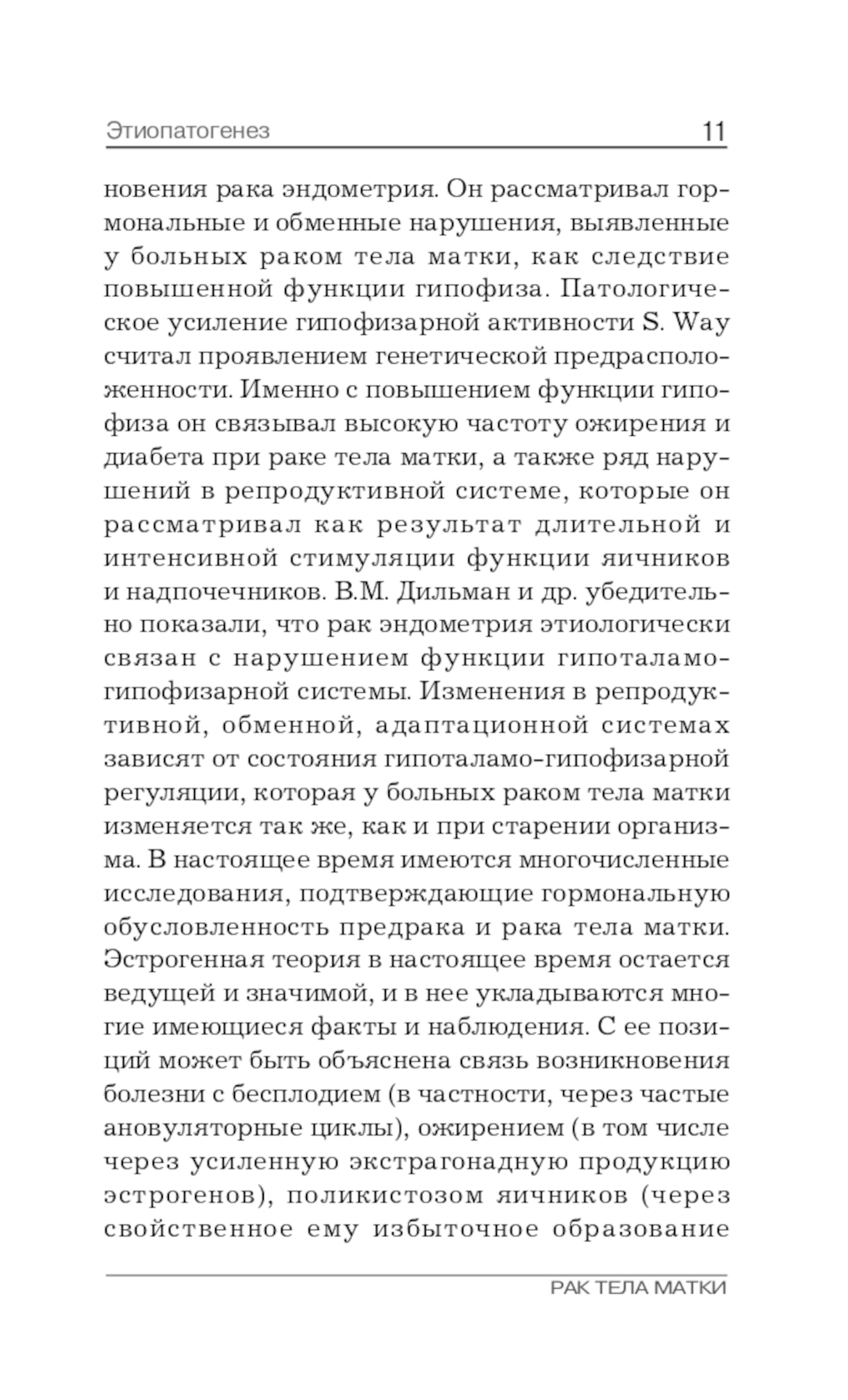 Этиопатогенез 11

новения рака эндометрия. Он рассматривал гормональные и обменные нарушения, выявленные у больных раком тела матки, как следствие повышенной функции гипофиза. Патологическое усиление гипофизарной активности S. Way считал проявлением генетической предрасположенности. Именно с повышением функции гипофиза он связывал высокую частоту ожирения и диабета при раке тела матки, а также ряд нарушений в репродуктивной системе, которые он рассматривал как результат длительной и интенсивной стимуляции функции яичников и надпочечников. В.М. Дильман и др. убедительно показали, что рак эндометрия этиологически связан с нарушением функции гипоталамо-гипофизарной системы. Изменения в репродуктивной, обменной, адаптационной системах зависят от состояния гипоталамо-гипофизарной регуляции, которая у больных раком тела матки изменяется так же, как и при старении организма. В настоящее время имеются многочисленные исследования, подтверждающие гормональную обусловленность предрака и рака тела матки. Эстрогенная теория в настоящее время остается ведущей и значимой, и в нее укладываются многие имеющиеся факты и наблюдения. С ее позиций может быть объяснена связь возникновения болезни с бесплодием (в частности, через частые ановуляторные циклы), ожирением (в том числе через усиленную экстрагонадную продукцию эстрогенов), поликистозом яичников (через свойственное ему избыточное образование

РАК ТЕЛА МАТКИ